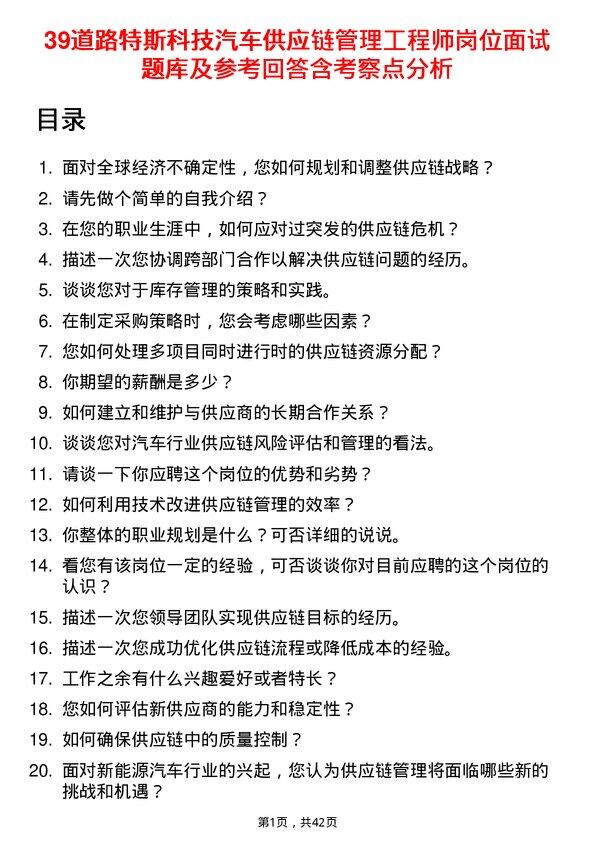 39道路特斯科技汽车供应链管理工程师岗位面试题库及参考回答含考察点分析

目录

1. 面对全球经济不确定性，您如何规划和调整供应链战略？
2. 请先做个简单的自我介绍？
3. 在您的职业生涯中，如何应对过突发的供应链危机？
4. 描述一次您协调跨部门合作以解决供应链问题的经历。
5. 谈谈您对于库存管理的策略和实践。
6. 在制定采购策略时，您会考虑哪些因素？
7. 您如何处理多项目同时进行时的供应链资源分配？
8. 你期望的薪酬是多少？
9. 如何建立和维护与供应商的长期合作关系？
10. 谈谈您对汽车行业供应链风险评估和管理的看法。
11. 请谈一下你应聘这个岗位的优势和劣势？
12. 如何利用技术改进供应链管理的效率？
13. 你整体的职业规划是什么？可否详细的说说。
14. 看您有该岗位一定的经验，可否谈谈你对目前应聘的这个岗位的认识？
15. 描述一次您领导团队实现供应链目标的经历。
16. 描述一次您成功优化供应链流程或降低成本的经验。
17. 工作之余有什么兴趣爱好或者特长？
18. 您如何评估新供应商的能力和稳定性？
19. 如何确保供应链中的质量控制？
20. 面对新能源汽车行业的兴起，您认为供应链管理将面临哪些新的挑战和机遇？

第1页，共42页